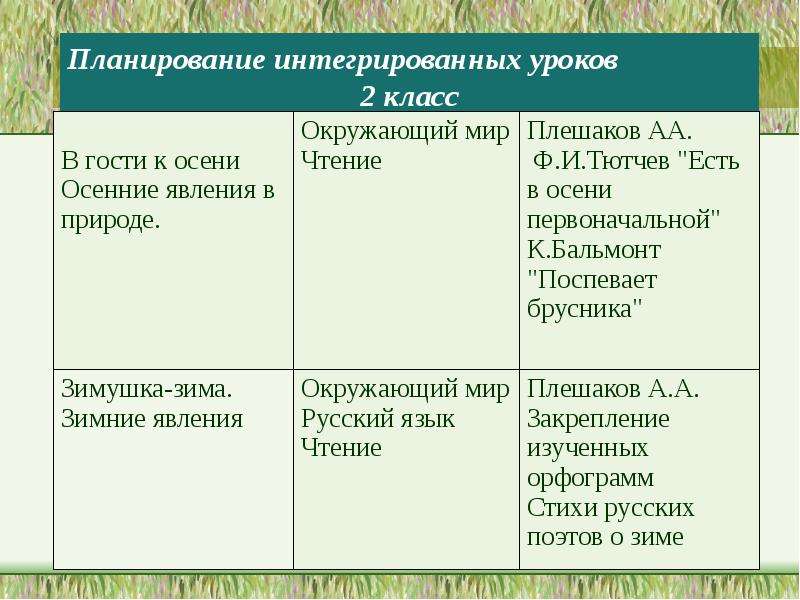 Планирование интегрированных уроков
2 класс

| В гости к осени Осенние явления в природе. | Окружающий мир Чтение | Плешаков АА. Ф.И.Тютчев "Есть в осени первоначальной" К.Бальмонт "Поспевает брусника" |
|---|---|---|
| Зимушка-зима. Зимние явления | Окружающий мир Русский язык Чтение | Плешаков А.А. Закрепление изученных орфограмм Стихи русских поэтов о зиме |